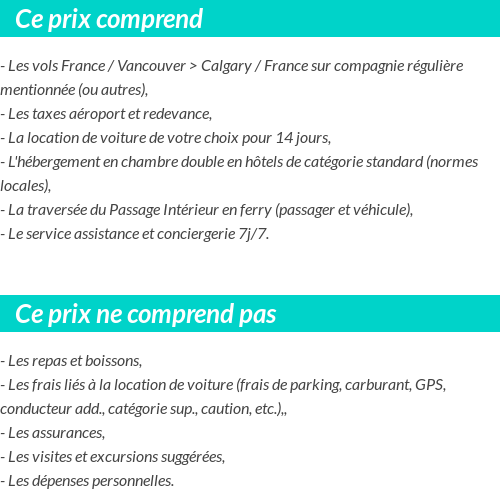 Ce prix comprend

- Les vols France / Vancouver > Calgary / France sur compagnie régulière mentionnée (ou autres),
- Les taxes aéroport et redevance,
- La location de voiture de votre choix pour 14 jours,
- L'hébergement en chambre double en hôtels de catégorie standard (normes locales),
- La traversée du Passage Intérieur en ferry (passager et véhicule),
- Le service assistance et conciergerie 7j/7.

Ce prix ne comprend pas

- Les repas et boissons,
- Les frais liés à la location de voiture (frais de parking, carburant, GPS, conducteur add., catégorie sup., caution, etc.),,
- Les assurances,
- Les visites et excursions suggérées,
- Les dépenses personnelles.